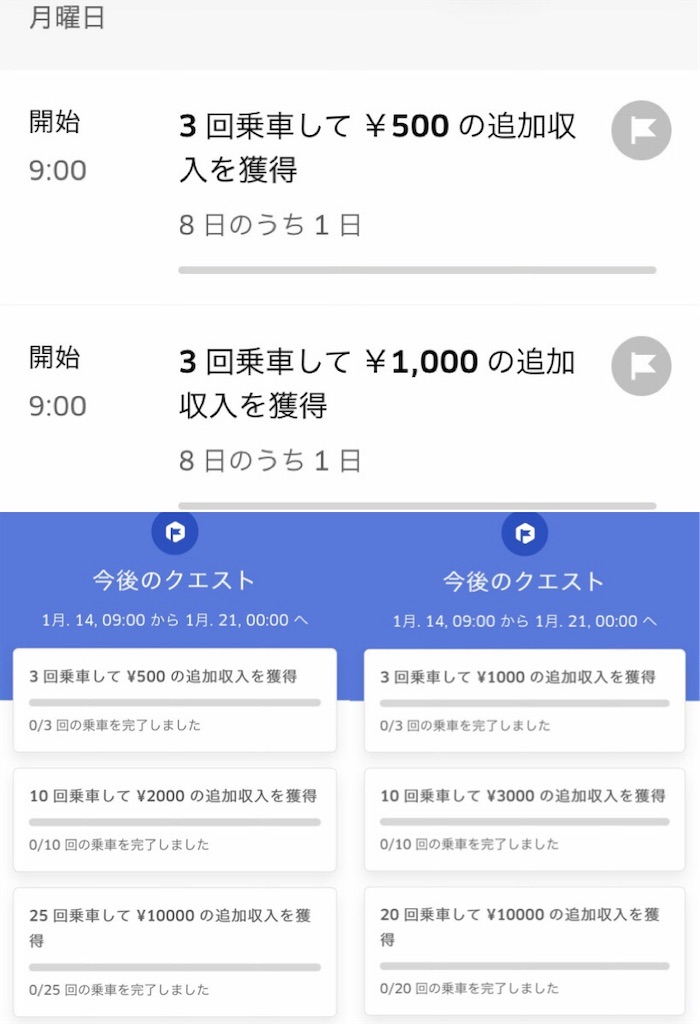 月曜日

開始
9:00

3 回乗車して ￥500 の追加収入を獲得

8 日のうち 1 日

開始
9:00

3 回乗車して ￥1,000 の追加収入を獲得

8 日のうち 1 日

今後のクエスト

1月. 14, 09:00 から 1月. 21, 00:00 へ

3 回乗車して ¥500 の追加収入を獲得

0/3 回の乗車を完了しました

10 回乗車して ¥2000 の追加収入を獲得

0/10 回の乗車を完了しました

25 回乗車して ¥10000 の追加収入を獲得

0/25 回の乗車を完了しました

今後のクエスト

1月. 14, 09:00 から 1月. 21, 00:00 へ

3 回乗車して ¥1000 の追加収入を獲得

0/3 回の乗車を完了しました

10 回乗車して ¥3000 の追加収入を獲得

0/10 回の乗車を完了しました

20 回乗車して ¥10000 の追加収入を獲得

0/20 回の乗車を完了しました